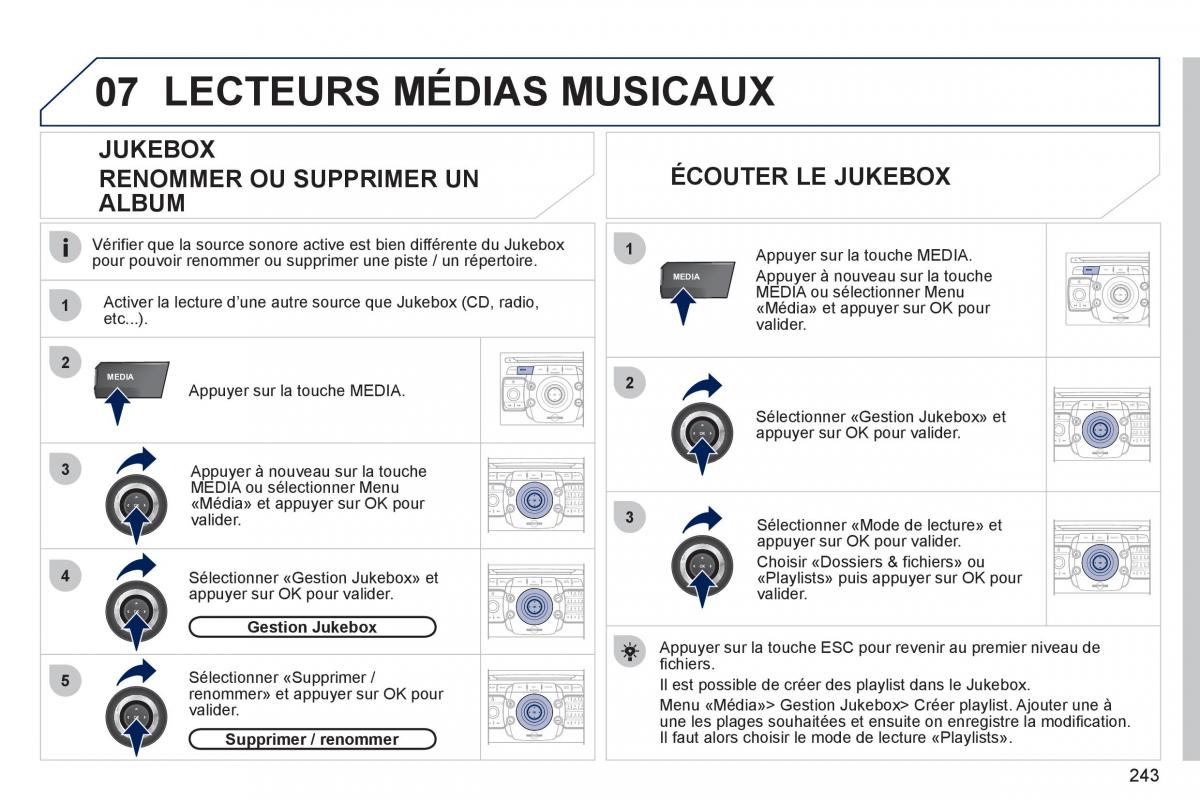 07 LECTEURS MÉDIAS MUSICAUX

JUKEBOX
RENOMMER OU SUPPRIMER UN ALBUM

Vérifier que la source sonore active est bien différente du Jukebox pour pouvoir renommer ou supprimer une piste / un répertoire.

1 Activer la lecture d'une autre source que Jukebox (CD, radio, etc...).

2 MEDIA Appuyer sur la touche MEDIA.

3 Appuyer à nouveau sur la touche MEDIA ou sélectionner Menu «Média» et appuyer sur OK pour valider.

4 Sélectionner «Gestion Jukebox» et appuyer sur OK pour valider.

Gestion Jukebox

5 Sélectionner «Supprimer / renommer» et appuyer sur OK pour valider.

Supprimer / renommer

ÉCOUTER LE JUKEBOX

1 MEDIA Appuyer sur la touche MEDIA.
Appuyer à nouveau sur la touche MEDIA ou sélectionner Menu «Média» et appuyer sur OK pour valider.

2 Sélectionner «Gestion Jukebox» et appuyer sur OK pour valider.

3 Sélectionner «Mode de lecture» et appuyer sur OK pour valider.
Choisir «Dossiers & fichiers» ou «Playlists» puis appuyer sur OK pour valider.

Appuyer sur la touche ESC pour revenir au premier niveau de fichiers.
Il est possible de créer des playlist dans le Jukebox.
Menu «Média»> Gestion Jukebox> Créer playlist. Ajouter une à une les plages souhaitées et ensuite on enregistre la modification. Il faut alors choisir le mode de lecture «Playlists».

243